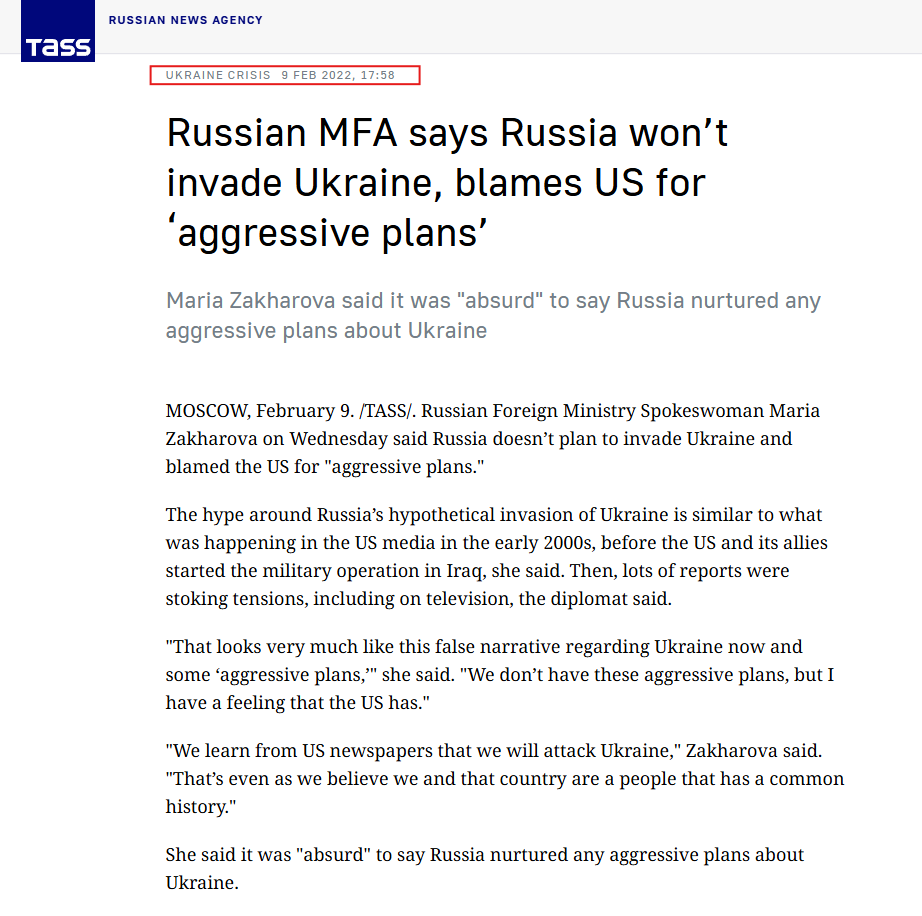 TASS

RUSSIAN NEWS AGENCY

UKRAINE CRISIS 9 FEB 2022, 17:58

Russian MFA says Russia won’t invade Ukraine, blames US for ‘aggressive plans’

Maria Zakharova said it was "absurd" to say Russia nurtured any aggressive plans about Ukraine

MOSCOW, February 9. /TASS/. Russian Foreign Ministry Spokeswoman Maria Zakharova on Wednesday said Russia doesn’t plan to invade Ukraine and blamed the US for "aggressive plans."

The hype around Russia’s hypothetical invasion of Ukraine is similar to what was happening in the US media in the early 2000s, before the US and its allies started the military operation in Iraq, she said. Then, lots of reports were stoking tensions, including on television, the diplomat said.

"That looks very much like this false narrative regarding Ukraine now and some ‘aggressive plans,’" she said. "We don’t have these aggressive plans, but I have a feeling that the US has."

"We learn from US newspapers that we will attack Ukraine," Zakharova said. "That’s even as we believe we and that country are a people that has a common history."

She said it was "absurd" to say Russia nurtured any aggressive plans about Ukraine.